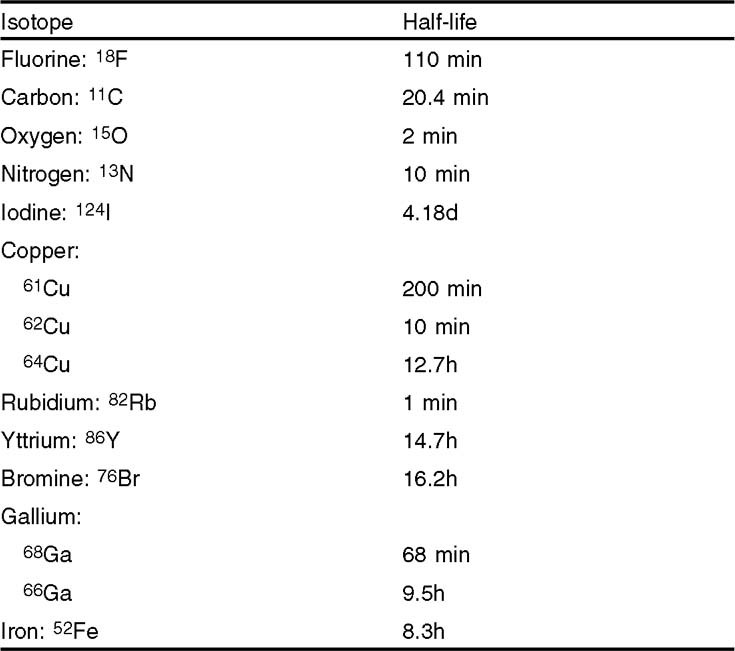 | Isotope | Half-life |
|---|---|
| Fluorine: $^{18}F$ | 110 min |
| Carbon: $^{11}C$ | 20.4 min |
| Oxygen: $^{15}O$ | 2 min |
| Nitrogen: $^{13}N$ | 10 min |
| Iodine: $^{124}I$ | 4.18d |
| Copper: | |
| $^{61}Cu$ | 200 min |
| $^{62}Cu$ | 10 min |
| $^{64}Cu$ | 12.7h |
| Rubidium: $^{82}Rb$ | 1 min |
| Yttrium: $^{86}Y$ | 14.7h |
| Bromine: $^{76}Br$ | 16.2h |
| Gallium: | |
| $^{68}Ga$ | 68 min |
| $^{66}Ga$ | 9.5h |
| Iron: $^{52}Fe$ | 8.3h |